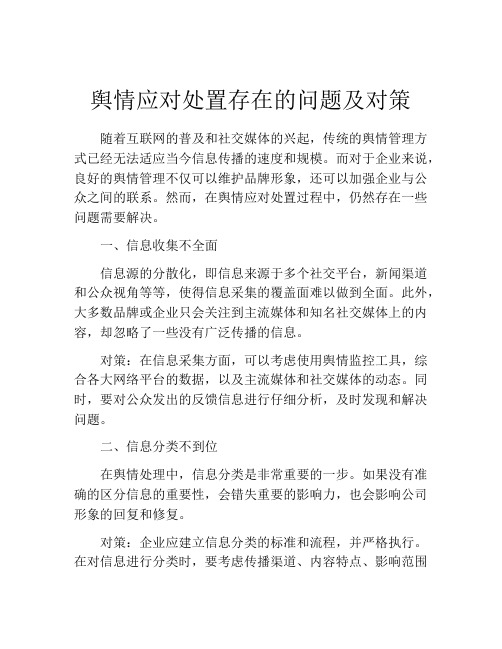 舆情应对处置存在的问题及对策

随着互联网的普及和社交媒体的兴起，传统的舆情管理方式已经无法适应当今信息传播的速度和规模。而对于企业来说，良好的舆情管理不仅可以维护品牌形象，还可以加强企业与公众之间的联系。然而，在舆情应对处置过程中，仍然存在一些问题需要解决。

一、信息收集不全面

信息源的分散化，即信息来源于多个社交平台，新闻渠道和公众视角等等，使得信息采集的覆盖面难以做到全面。此外，大多数品牌或企业只会关注到主流媒体和知名社交媒体上的内容，却忽略了一些没有广泛传播的信息。

对策：在信息采集方面，可以考虑使用舆情监控工具，综合各大网络平台的数据，以及主流媒体和社交媒体的动态。同时，要对公众发出的反馈信息进行仔细分析，及时发现和解决问题。

二、信息分类不到位

在舆情处理中，信息分类是非常重要的一步。如果没有准确的区分信息的重要性，会错失重要的影响力，也会影响公司形象的回复和修复。

对策：企业应建立信息分类的标准和流程，并严格执行。在对信息进行分类时，要考虑传播渠道、内容特点、影响范围